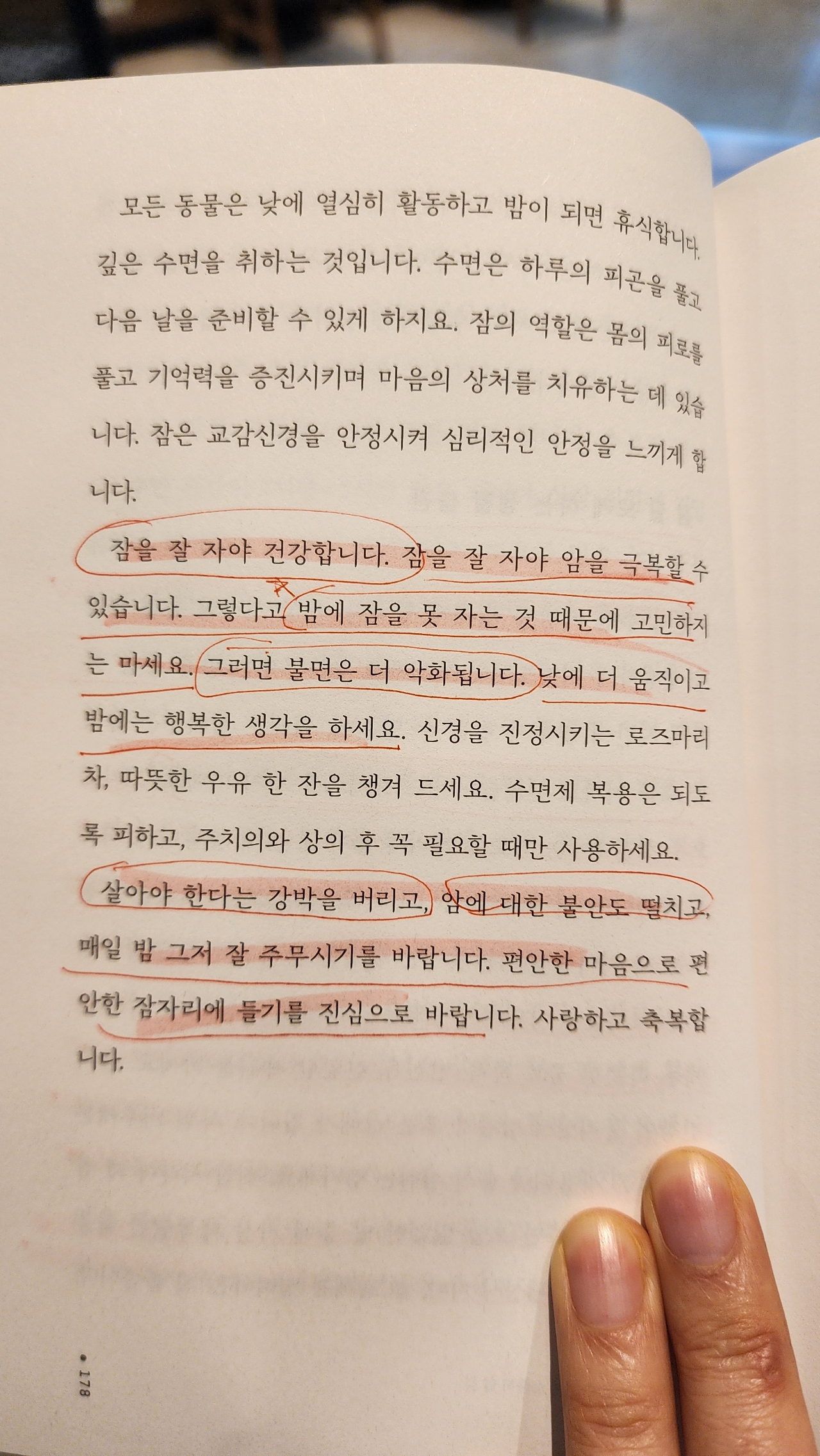 모든 동물은 낮에 열심히 활동하고 밤이 되면 휴식합니다. 깊은 수면을 취하는 것입니다. 수면은 하루의 피곤을 풀고 다음 날을 준비할 수 있게 하지요. 잠의 역할은 몸의 피로를 풀고 기억력을 증진시키며 마음의 상처를 치유하는 데 있습니다. 잠은 교감신경을 안정시켜 심리적인 안정을 느끼게 합니다.

잠을 잘 자야 건강합니다. 잠을 잘 자야 암을 극복할 수 있습니다. 그렇다고 밤에 잠을 못 자는 것 때문에 고민하지는 마세요. 그러면 불면은 더 악화됩니다. 낮에 더 움직이고 밤에는 행복한 생각을 하세요. 신경을 진정시키는 로즈마리 차, 따뜻한 우유 한 잔을 챙겨 드세요. 수면제 복용은 되도록 피하고, 주치의와 상의 후 꼭 필요할 때만 사용하세요.

살아야 한다는 강박을 버리고, 암에 대한 불안도 떨치고, 매일 밤 그저 잘 주무시기를 바랍니다. 편안한 마음으로 편안한 잠자리에 들기를 진심으로 바랍니다. 사랑하고 축복합니다.

• 178